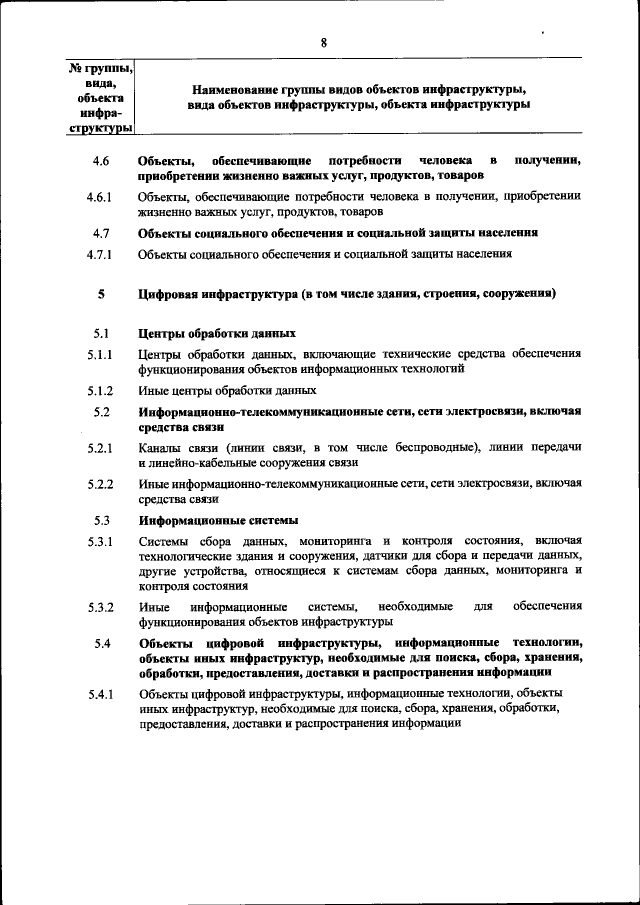 8

| № группы, вида, объекта инфраструктуры | Наименование группы видов объектов инфраструктуры, вида объектов инфраструктуры, объекта инфраструктуры |
|---|---|
| 4.6 | Объекты, обеспечивающие потребности человека в получении, приобретении жизненно важных услуг, продуктов, товаров |
| 4.6.1 | Объекты, обеспечивающие потребности человека в получении, приобретении жизненно важных услуг, продуктов, товаров |
| 4.7 | Объекты социального обеспечения и социальной защиты населения |
| 4.7.1 | Объекты социального обеспечения и социальной защиты населения |
| 5 | Цифровая инфраструктура (в том числе здания, строения, сооружения) |
| 5.1 | Центры обработки данных |
| 5.1.1 | Центры обработки данных, включающие технические средства обеспечения функционирования объектов информационных технологий |
| 5.1.2 | Иные центры обработки данных |
| 5.2 | Информационно-телекоммуникационные сети, сети электросвязи, включая средства связи |
| 5.2.1 | Каналы связи (линии связи, в том числе беспроводные), линии передачи и линейно-кабельные сооружения связи |
| 5.2.2 | Иные информационно-телекоммуникационные сети, сети электросвязи, включая средства связи |
| 5.3 | Информационные системы |
| 5.3.1 | Системы сбора данных, мониторинга и контроля состояния, включая технологические здания и сооружения, датчики для сбора и передачи данных, другие устройства, относящиеся к системам сбора данных, мониторинга и контроля состояния |
| 5.3.2 | Иные информационные системы, необходимые для обеспечения функционирования объектов инфраструктуры |
| 5.4 | Объекты цифровой инфраструктуры, информационные технологии, объекты иных инфраструктур, необходимые для поиска, сбора, хранения, обработки, предоставления, доставки и распространения информации |
| 5.4.1 | Объекты цифровой инфраструктуры, информационные технологии, объекты иных инфраструктур, необходимые для поиска, сбора, хранения, обработки, предоставления, доставки и распространения информации |